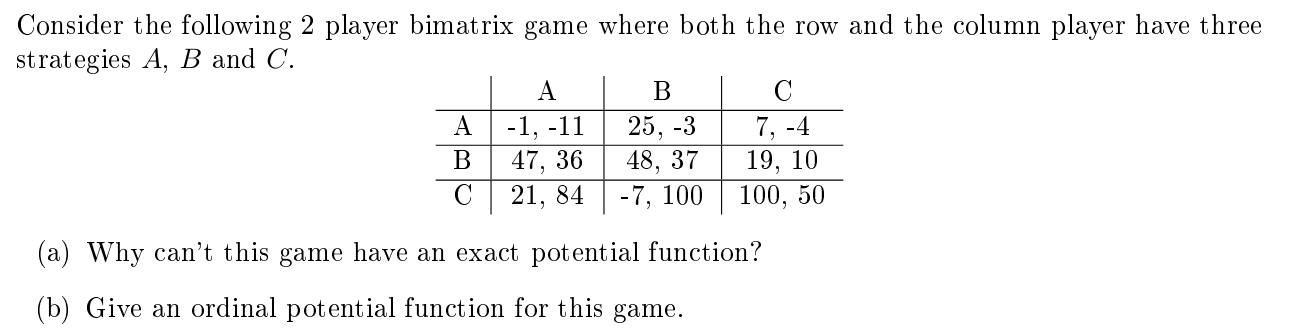 Consider the following 2 player bimatrix game where both the row and the column player have three strategies $A$, $B$ and $C$.

| | A | B | C |
|---|---|---|---|
| A | -1, -11 | 25, -3 | 7, -4 |
| B | 47, 36 | 48, 37 | 19, 10 |
| C | 21, 84 | -7, 100 | 100, 50 |

(a) Why can't this game have an exact potential function?

(b) Give an ordinal potential function for this game.